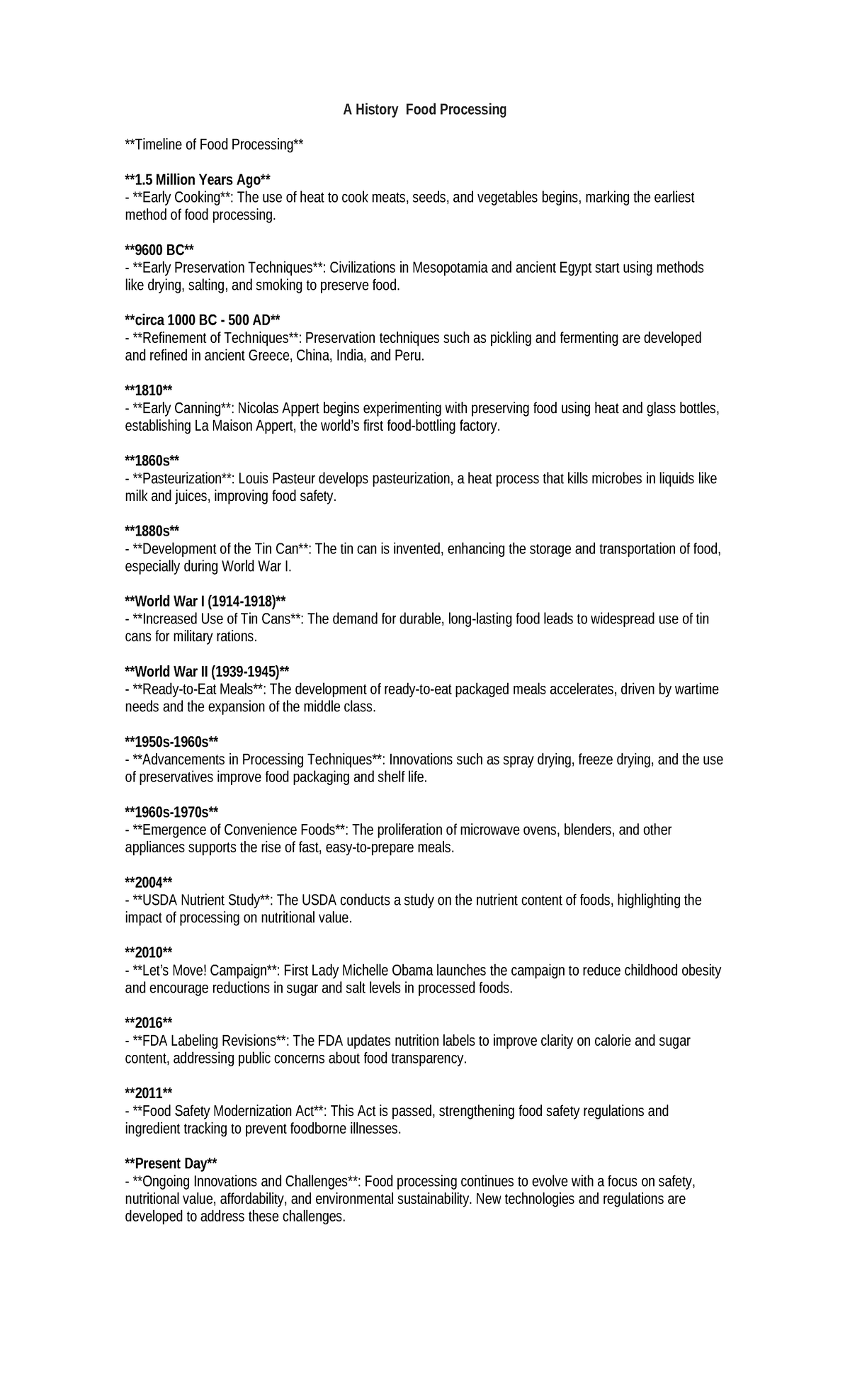 A History  Food Processing

**Timeline of Food Processing**

**1.5 Million Years Ago**
- **Early Cooking**: The use of heat to cook meats, seeds, and vegetables begins, marking the earliest method of food processing.

**9600 BC**
- **Early Preservation Techniques**: Civilizations in Mesopotamia and ancient Egypt start using methods like drying, salting, and smoking to preserve food.

**circa 1000 BC - 500 AD**
- **Refinement of Techniques**: Preservation techniques such as pickling and fermenting are developed and refined in ancient Greece, China, India, and Peru.

**1810**
- **Early Canning**: Nicolas Appert begins experimenting with preserving food using heat and glass bottles, establishing La Maison Appert, the world's first food-bottling factory.

**1860s**
- **Pasteurization**: Louis Pasteur develops pasteurization, a heat process that kills microbes in liquids like milk and juices, improving food safety.

**1880s**
- **Development of the Tin Can**: The tin can is invented, enhancing the storage and transportation of food, especially during World War I.

**World War I (1914-1918)**
- **Increased Use of Tin Cans**: The demand for durable, long-lasting food leads to widespread use of tin cans for military rations.

**World War II (1939-1945)**
- **Ready-to-Eat Meals**: The development of ready-to-eat packaged meals accelerates, driven by wartime needs and the expansion of the middle class.

**1950s-1960s**
- **Advancements in Processing Techniques**: Innovations such as spray drying, freeze drying, and the use of preservatives improve food packaging and shelf life.

**1960s-1970s**
- **Emergence of Convenience Foods**: The proliferation of microwave ovens, blenders, and other appliances supports the rise of fast, easy-to-prepare meals.

**2004**
- **USDA Nutrient Study**: The USDA conducts a study on the nutrient content of foods, highlighting the impact of processing on nutritional value.

**2010**
- **Let's Move! Campaign**: First Lady Michelle Obama launches the campaign to reduce childhood obesity and encourage reductions in sugar and salt levels in processed foods.

**2016**
- **FDA Labeling Revisions**: The FDA updates nutrition labels to improve clarity on calorie and sugar content, addressing public concerns about food transparency.

**2011**
- **Food Safety Modernization Act**: This Act is passed, strengthening food safety regulations and ingredient tracking to prevent foodborne illnesses.

**Present Day**
- **Ongoing Innovations and Challenges**: Food processing continues to evolve with a focus on safety, nutritional value, affordability, and environmental sustainability. New technologies and regulations are developed to address these challenges.